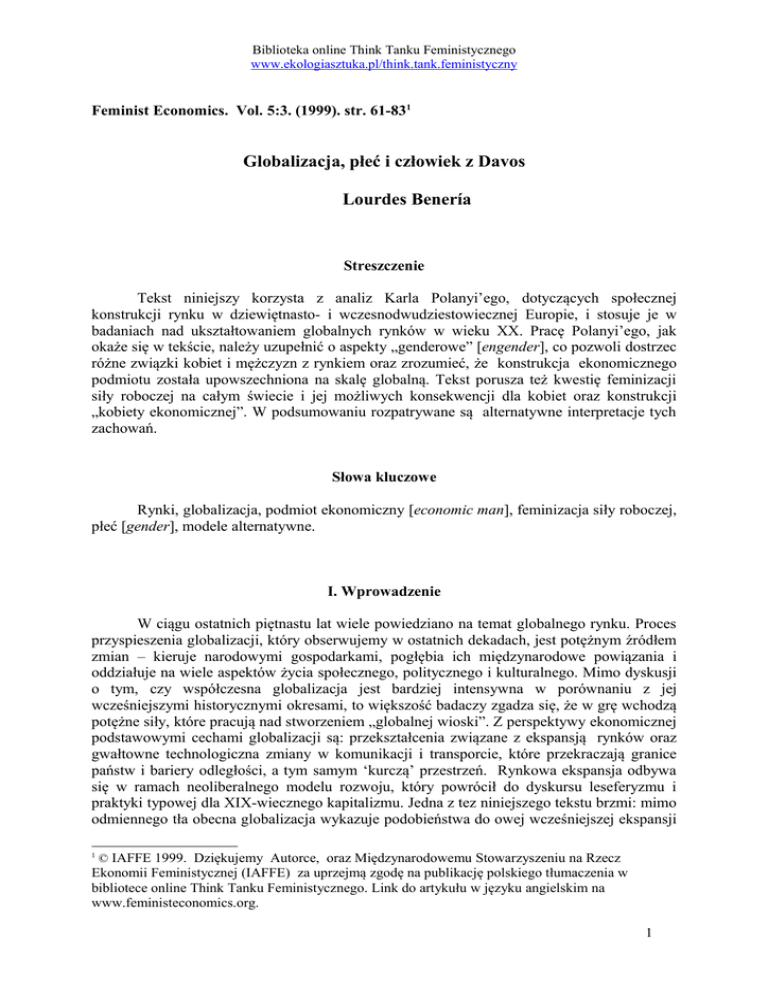 Biblioteka online Think Tanku Feministycznego
www.ekologiasztuka.pl/think.tank.feministyczny

Feminist Economics. Vol. 5:3. (1999). str. 61-83$^1$

Globalizacja, płeć i człowiek z Davos

Lourdes Benería

Streszczenie

Tekst niniejszy korzysta z analiz Karla Polanyi'ego, dotyczących społecznej konstrukcji rynku w dziewiętnasto- i wczesnodwudziestowiecznej Europie, i stosuje je w badaniach nad ukształtowaniem globalnych rynków w wieku XX. Pracę Polanyi'ego, jak okaże się w tekście, należy uzupełnić o aspekty „genderowe" [engender], co pozwoli dostrzec różne związki kobiet i mężczyzn z rynkiem oraz zrozumieć, że konstrukcja ekonomicznego podmiotu została upowszechniona na skalę globalną. Tekst porusza też kwestię feminizacji siły roboczej na całym świecie i jej możliwych konsekwencji dla kobiet oraz konstrukcji „kobiety ekonomicznej". W podsumowaniu rozpatrywane są alternatywne interpretacje tych zachowań.

Słowa kluczowe

Rynki, globalizacja, podmiot ekonomiczny [economic man], feminizacja siły roboczej, płeć [gender], modele alternatywne.

I. Wprowadzenie

W ciągu ostatnich piętnastu lat wiele powiedziano na temat globalnego rynku. Proces przyspieszenia globalizacji, który obserwujemy w ostatnich dekadach, jest potężnym źródłem zmian – kieruje narodowymi gospodarkami, pogłębia ich międzynarodowe powiązania i oddziałuje na wiele aspektów życia społecznego, politycznego i kulturalnego. Mimo dyskusji o tym, czy współczesna globalizacja jest bardziej intensywna w porównaniu z jej wcześniejszymi historycznymi okresami, to większość badaczy zgadza się, że w grę wchodzą potężne siły, które pracują nad stworzeniem „globalnej wioski". Z perspektywy ekonomicznej podstawowymi cechami globalizacji są: przekształcenia związane z ekspansją rynków oraz gwałtowne technologiczna zmiany w komunikacji i transporcie, które przekraczają granice państw i bariery odległości, a tym samym 'kurczą' przestrzeń. Rynkowa ekspansja odbywa się w ramach neoliberalnego modelu rozwoju, który powrócił do dyskursu leseferyzmu i praktyki typowej dla XIX-wiecznego kapitalizmu. Jedna z tez niniejszego tekstu brzmi: mimo odmiennego tła obecna globalizacja wykazuje podobieństwa do owej wcześniejszej ekspansji

$^1$ © IAFFE 1999. Dziękujemy Autorce, oraz Międzynarodowemu Stowarzyszeniu na Rzecz Ekonomii Feministycznej (IAFFE) za uprzejmą zgodę na publikację polskiego tłumaczenia w bibliotece online Think Tanku Feministycznego. Link do artykułu w języku angielskim na www.feministeconomics.org.

1